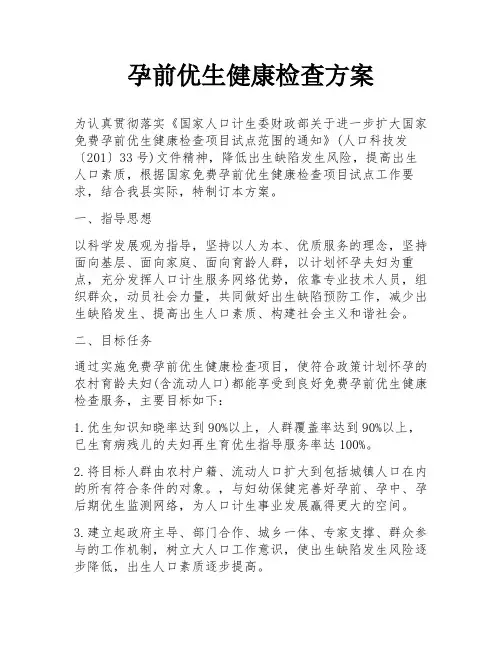 孕前优生健康检查方案

为认真贯彻落实《国家人口计生委财政部关于进一步扩大国家免费孕前优生健康检查项目试点范围的通知》(人口科技发〔201〕33号)文件精神，降低出生缺陷发生风险，提高出生人口素质，根据国家免费孕前优生健康检查项目试点工作要求，结合我县实际，特制订本方案。

一、指导思想

以科学发展观为指导，坚持以人为本、优质服务的理念，坚持面向基层、面向家庭、面向育龄人群，以计划怀孕夫妇为重点，充分发挥人口计生服务网络优势，依靠专业技术人员，组织群众，动员社会力量，共同做好出生缺陷预防工作，减少出生缺陷发生、提高出生人口素质、构建社会主义和谐社会。

二、目标任务

通过实施免费孕前优生健康检查项目，使符合政策计划怀孕的农村育龄夫妇(含流动人口)都能享受到良好免费孕前优生健康检查服务，主要目标如下：

1.优生知识知晓率达到90%以上，人群覆盖率达到90%以上，已生育病残儿的夫妇再生育优生指导服务率达100%。

2.将目标人群由农村户籍、流动人口扩大到包括城镇人口在内的所有符合条件的对象。，与妇幼保健完善好孕前、孕中、孕后期优生监测网络，为人口计生事业发展赢得更大的空间。

3.建立起政府主导、部门合作、城乡一体、专家支撑、群众参与的工作机制，树立大人口工作意识，使出生缺陷发生风险逐步降低，出生人口素质逐步提高。